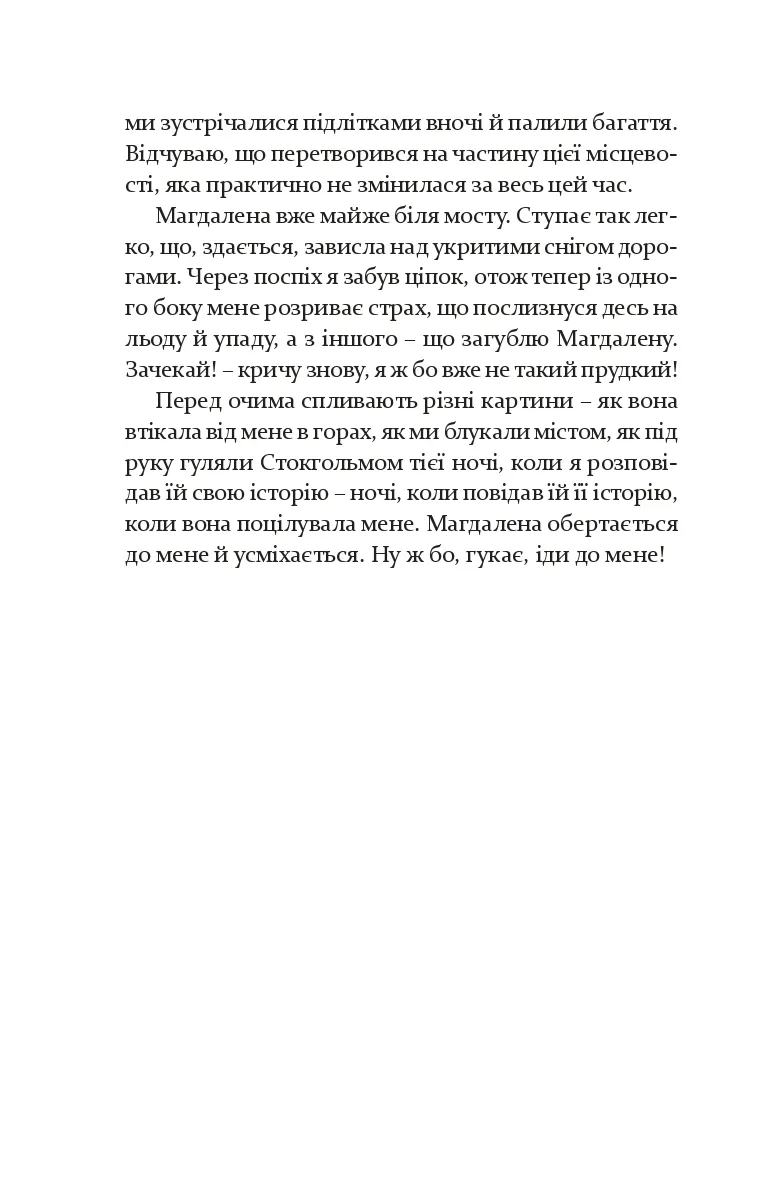 ми зустрічалися підлітками вночі й палили багаття. Відчуваю, що перетворився на частину цієї місцевості, яка практично не змінилася за весь цей час.

Магдалена вже майже біля мосту. Ступає так легко, що, здається, зависла над укритими снігом дорогами. Через поспіх я забув ціпок, отож тепер із одного боку мене розриває страх, що послизнуся десь на льоду й упаду, а з іншого – що загублю Магдалену. Зачекай! – кричу знову, я ж бо вже не такий прудкий!

Перед очима спливають різні картини – як вона втікала від мене в горах, як ми блукали містом, як під руку гуляли Стокгольмом тієї ночі, коли я розповідав їй свою історію – ночі, коли повідав їй її історію, коли вона поцілувала мене. Магдалена обертається до мене й усміхається. Ну ж бо, гукає, іди до мене!